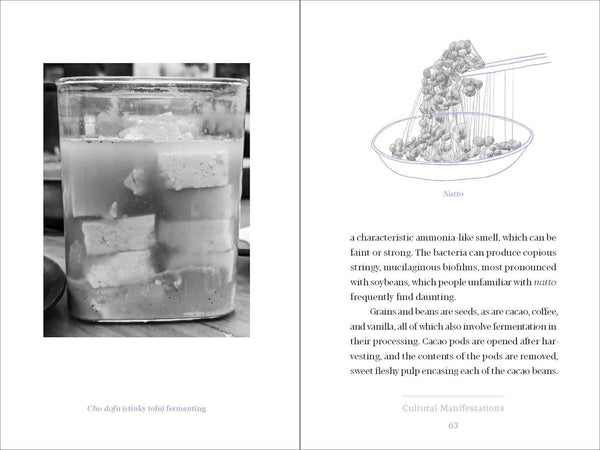 Cho dofu (stinky tofu) fermenting

Natto

a characteristic ammonia-like smell, which can be faint or strong. The bacteria can produce copious stringy, mucilaginous biofilms, most pronounced with soybeans, which people unfamiliar with natto frequently find daunting.

Grains and beans are seeds, as are cacao, coffee, and vanilla, all of which also involve fermentation in their processing. Cacao pods are opened after harvesting, and the contents of the pods are removed, sweet fleshy pulp encasing each of the cacao beans.

Cultural Manifestations

63